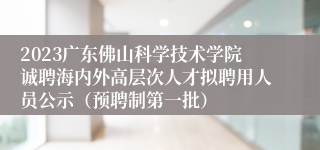 2023广东佛山科学技术学院诚聘海内外高层次人才拟聘用人员公示（预聘制第一批）